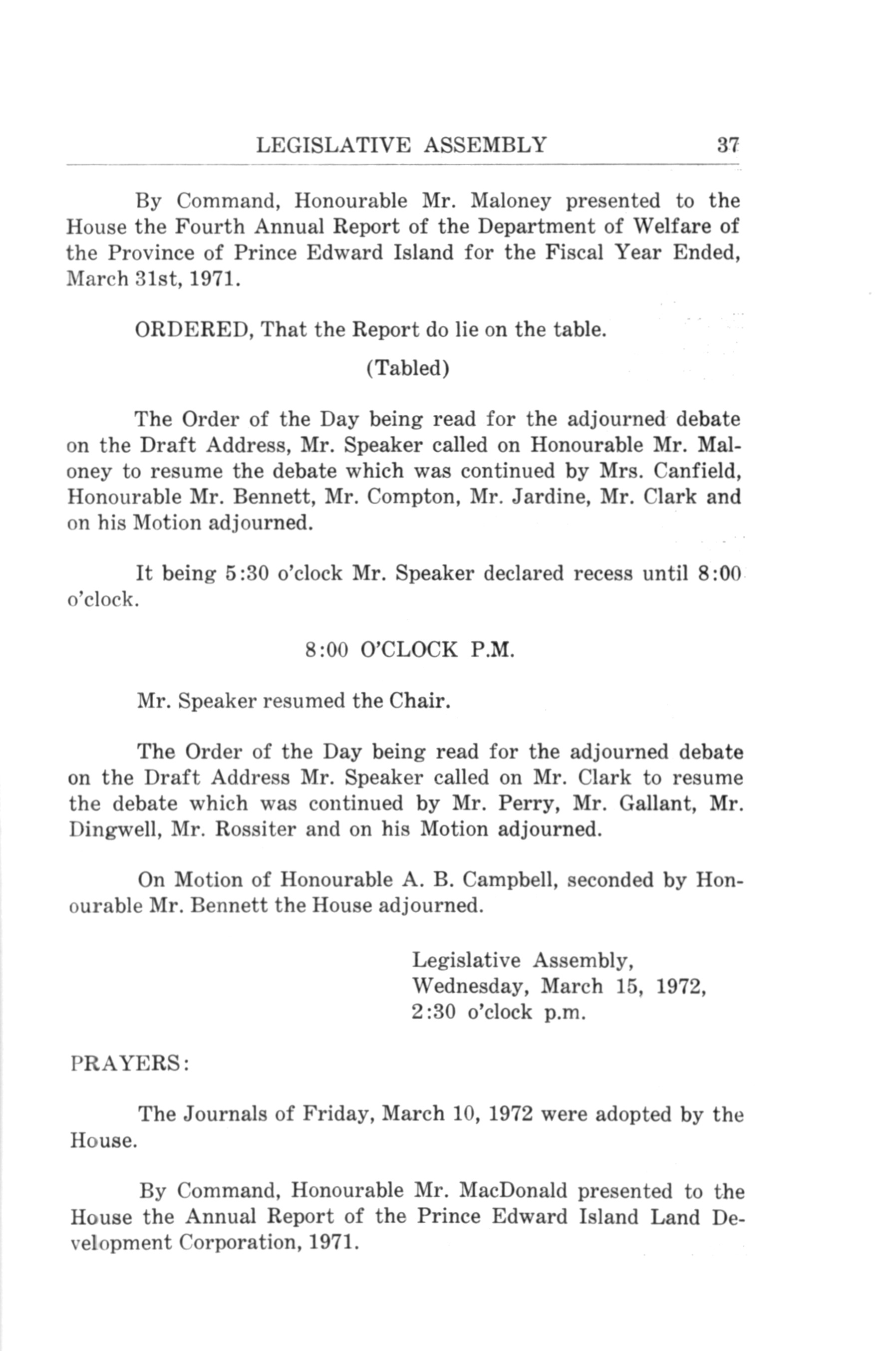 LEGISLATIVE ASSEMBLY 37

By Command, Honourable Mr. Maloney presented to the House the Fourth Annual Report of the Department of Welfare of the Province of Prince Edward Island for the Fiscal Year Ended, March 31st, 1971.

ORDERED, That the Report do lie on the table.

(Tabled)

The Order of the Day being read for the adjourned debate on the Draft Address, Mr. Speaker called on Honourable Mr. Maloney to resume the debate which was continued by Mrs. Canfield, Honourable Mr. Bennett, Mr. Compton, Mr. Jardine, Mr. Clark and on his Motion adjourned.

It being 5:30 o'clock Mr. Speaker declared recess until 8:00 o'clock.

8:00 O'CLOCK P.M.

Mr. Speaker resumed the Chair.

The Order of the Day being read for the adjourned debate on the Draft Address Mr. Speaker called on Mr. Clark to resume the debate which was continued by Mr. Perry, Mr. Gallant, Mr. Dingwell, Mr. Rossiter and on his Motion adjourned.

On Motion of Honourable A. B. Campbell, seconded by Honourable Mr. Bennett the House adjourned.

Legislative Assembly,
Wednesday, March 15, 1972,
2:30 o'clock p.m.

PRAYERS:

The Journals of Friday, March 10, 1972 were adopted by the House.

By Command, Honourable Mr. MacDonald presented to the House the Annual Report of the Prince Edward Island Land Development Corporation, 1971.